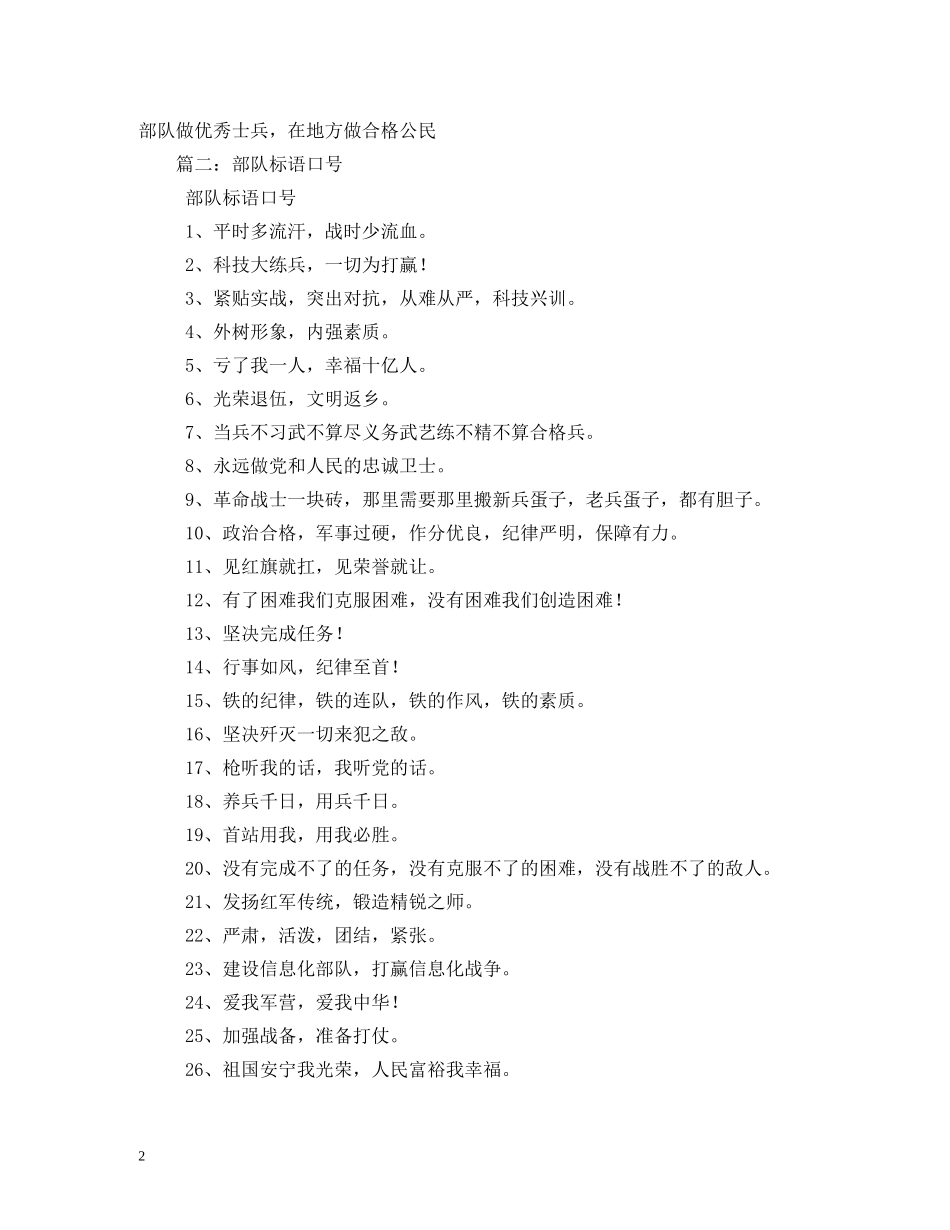 部队做优秀士兵，在地方做合格公民

篇二：部队标语口号

部队标语口号

1、平时多流汗，战时少流血。

2、科技大练兵，一切为打赢！

3、紧贴实战，突出对抗，从难从严，科技兴训。

4、外树形象，内强素质。

5、亏了我一人，幸福十亿人。

6、光荣退伍，文明返乡。

7、当兵不习武不算尽义务武艺练不精不算合格兵。

8、永远做党和人民的忠诚卫士。

9、革命战士一块砖，那里需要那里搬新兵蛋子，老兵蛋子，都有胆子。

10、政治合格，军事过硬，作分优良，纪律严明，保障有力。

11、见红旗就扛，见荣誉就让。

12、有了困难我们克服困难，没有困难我们创造困难！

13、坚决完成任务！

14、行事如风，纪律至首！

15、铁的纪律，铁的连队，铁的作风，铁的素质。

16、坚决歼灭一切来犯之敌。

17、枪听我的话，我听党的话。

18、养兵千日，用兵千日。

19、首站用我，用我必胜。

20、没有完成不了的任务，没有克服不了的困难，没有战胜不了的敌人。

21、发扬红军传统，锻造精锐之师。

22、严肃，活泼，团结，紧张。

23、建设信息化部队，打赢信息化战争。

24、爱我军营，爱我中华！

25、加强战备，准备打仗。

26、祖国安宁我光荣，人民富裕我幸福。

2